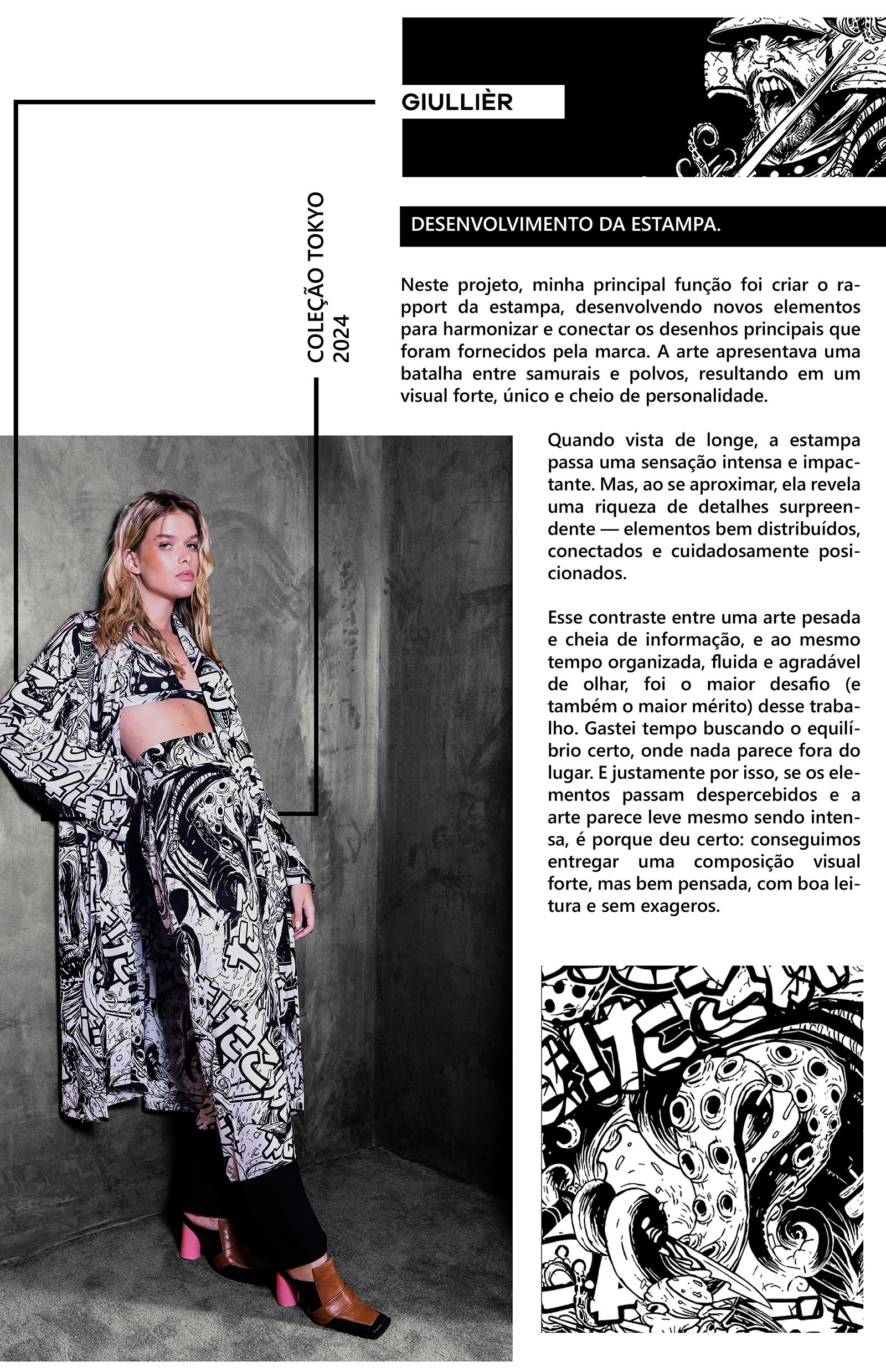 GIULLIÈR

COLEÇÃO TOKYO
2024

DESENVOLVIMENTO DA ESTAMPA.

Neste projeto, minha principal função foi criar o rapport da estampa, desenvolvendo novos elementos para harmonizar e conectar os desenhos principais que foram fornecidos pela marca. A arte apresentava uma batalha entre samurais e polvos, resultando em um visual forte, único e cheio de personalidade.

Quando vista de longe, a estampa passa uma sensação intensa e impactante. Mas, ao se aproximar, ela revela uma riqueza de detalhes surpreendente — elementos bem distribuídos, conectados e cuidadosamente posicionados.

Esse contraste entre uma arte pesada e cheia de informação, e ao mesmo tempo organizada, fluida e agradável de olhar, foi o maior desafio (e também o maior mérito) desse trabalho. Gastei tempo buscando o equilíbrio certo, onde nada parece fora do lugar. E justamente por isso, se os elementos passam despercebidos e a arte parece leve mesmo sendo intensa, é porque deu certo: conseguimos entregar uma composição visual forte, mas bem pensada, com boa leitura e sem exageros.